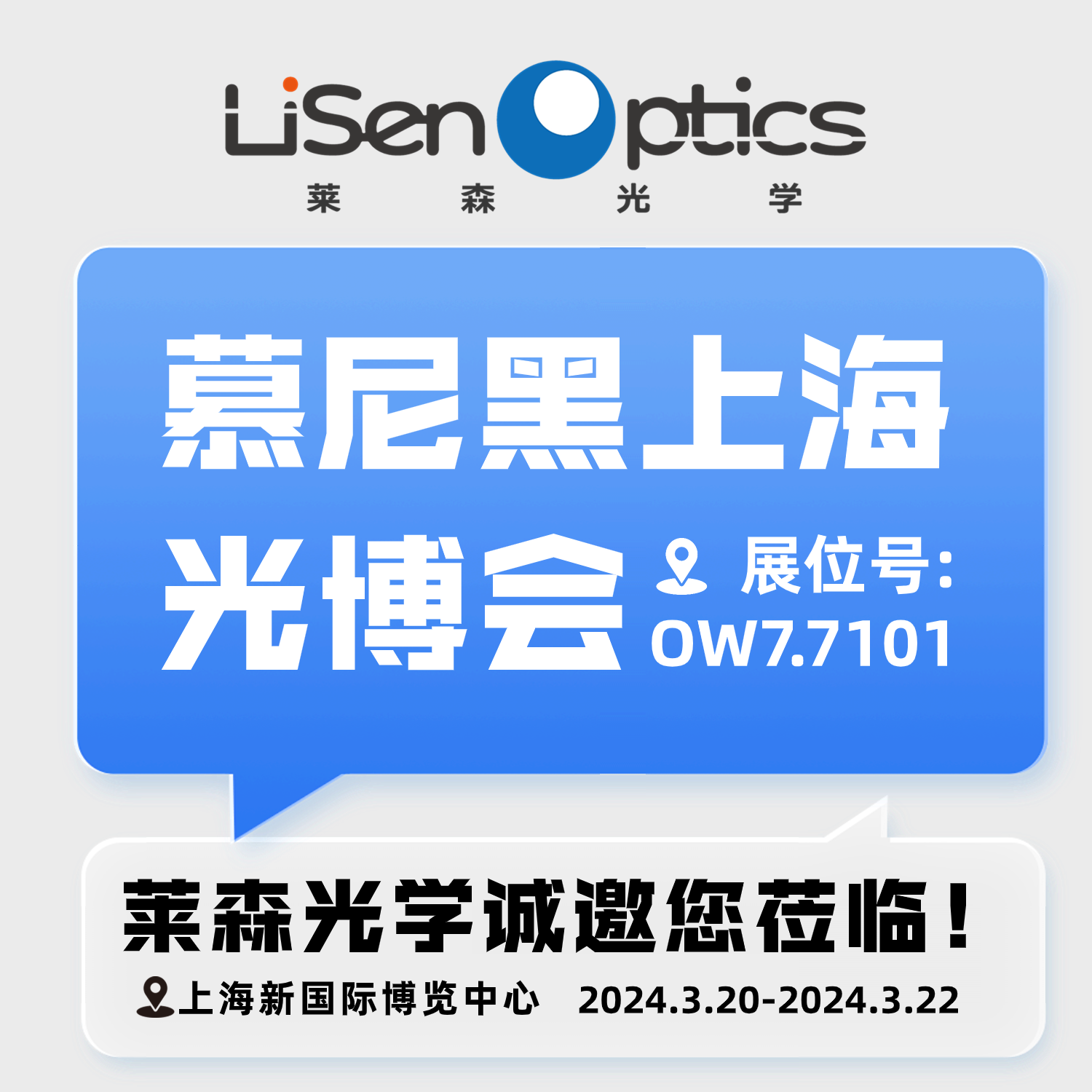 LiSen Optics
莱 森 光 学

慕尼黑上海
光博会

展位号:
OW7.7101

莱森光学诚邀您莅临!

上海新国际博览中心 2024.3.20-2024.3.22